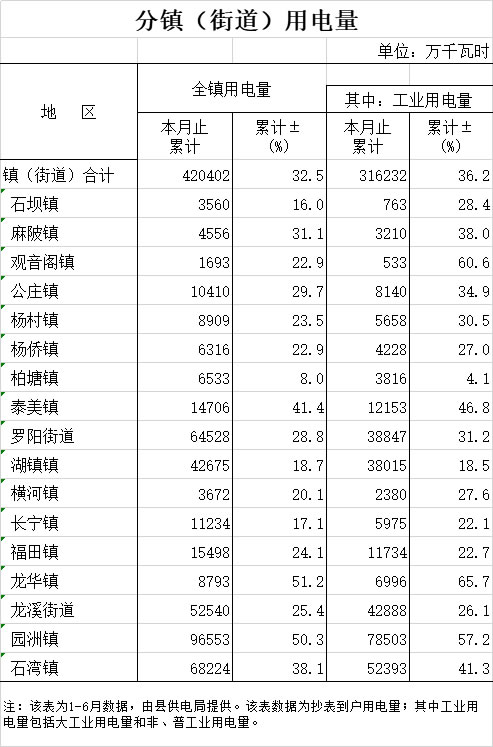 分镇（街道）用电量

单位：万千瓦时

| 地　区 | 全镇用电量 本月止累计 | 全镇用电量 累计±(%) | 其中：工业用电量 本月止累计 | 其中：工业用电量 累计±(%) |
|---|---|---|---|---|
| 镇（街道）合计 | 420402 | 32.5 | 316232 | 36.2 |
| 石坝镇 | 3560 | 16.0 | 763 | 28.4 |
| 麻陂镇 | 4556 | 31.1 | 3210 | 38.0 |
| 观音阁镇 | 1693 | 22.9 | 533 | 60.6 |
| 公庄镇 | 10410 | 29.7 | 8140 | 34.9 |
| 杨村镇 | 8909 | 23.5 | 5658 | 30.5 |
| 杨侨镇 | 6316 | 22.9 | 4228 | 27.0 |
| 柏塘镇 | 6533 | 8.0 | 3816 | 4.1 |
| 泰美镇 | 14706 | 41.4 | 12153 | 46.8 |
| 罗阳街道 | 64528 | 28.8 | 38847 | 31.2 |
| 湖镇镇 | 42675 | 18.7 | 38015 | 18.5 |
| 横河镇 | 3672 | 20.1 | 2380 | 27.6 |
| 长宁镇 | 11234 | 17.1 | 5975 | 22.1 |
| 福田镇 | 15498 | 24.1 | 11734 | 22.7 |
| 龙华镇 | 8793 | 51.2 | 6996 | 65.7 |
| 龙溪街道 | 52540 | 25.4 | 42888 | 26.1 |
| 园洲镇 | 96553 | 50.3 | 78503 | 57.2 |
| 石湾镇 | 68224 | 38.1 | 52393 | 41.3 |

注：该表为1-6月数据，由县供电局提供。该表数据为抄表到户用电量；其中工业用电量包括大工业用电量和非、普工业用电量。